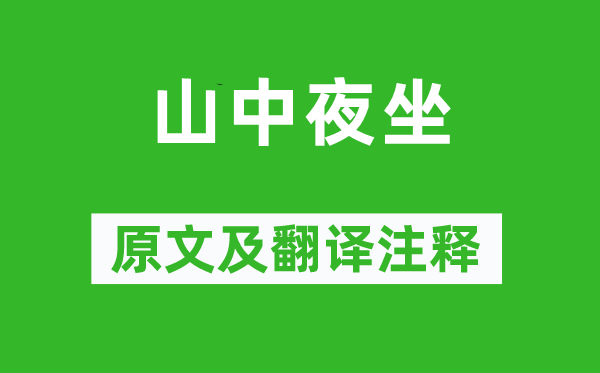 山中夜坐

原文及翻译注释